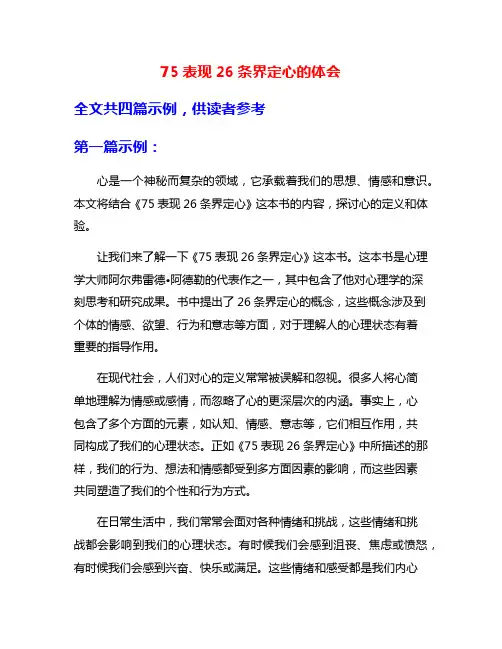 75 表现 26 条界定心的体会

全文共四篇示例，供读者参考

第一篇示例：

心是一个神秘而复杂的领域，它承载着我们的思想、情感和意识。本文将结合《75 表现 26 条界定心》这本书的内容，探讨心的定义和体验。

让我们来了解一下《75 表现 26 条界定心》这本书。这本书是心理学大师阿尔弗雷德•阿德勒的代表作之一，其中包含了他对心理学的深刻思考和研究成果。书中提出了 26 条界定心的概念，这些概念涉及到个体的情感、欲望、行为和意志等方面，对于理解人的心理状态有着重要的指导作用。

在现代社会，人们对心的定义常常被误解和忽视。很多人将心简单地理解为情感或感情，而忽略了心的更深层次的内涵。事实上，心包含了多个方面的元素，如认知、情感、意志等，它们相互作用，共同构成了我们的心理状态。正如《75 表现 26 条界定心》中所描述的那样，我们的行为、想法和情感都受到多方面因素的影响，而这些因素共同塑造了我们的个性和行为方式。

在日常生活中，我们常常会面对各种情绪和挑战，这些情绪和挑战都会影响到我们的心理状态。有时候我们会感到沮丧、焦虑或愤怒，有时候我们会感到兴奋、快乐或满足。这些情绪和感受都是我们内心